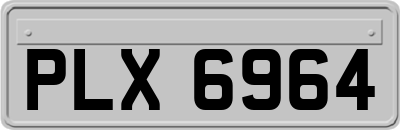 PLX 6964